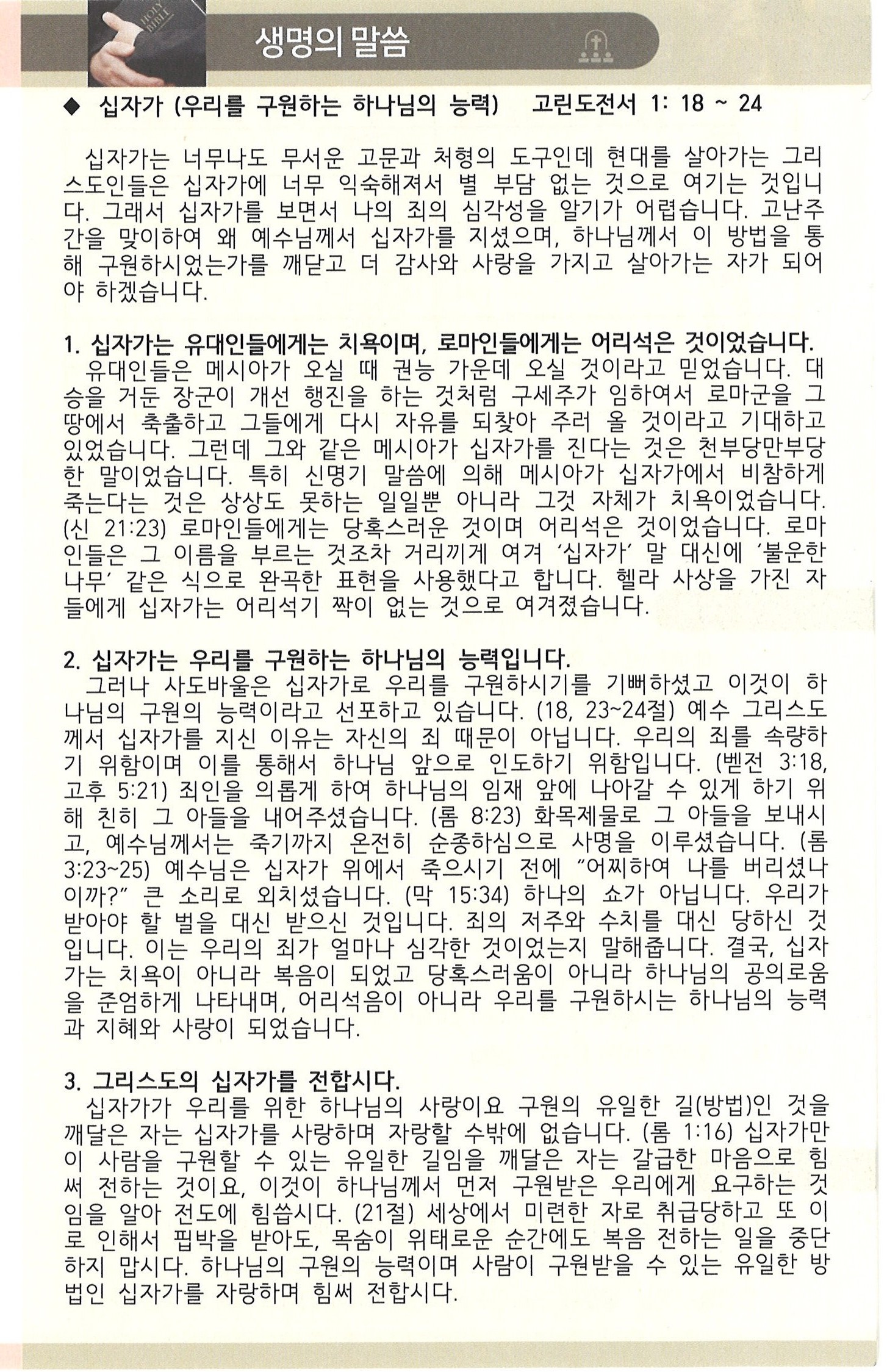 HOLY BIBLE

생명의 말씀

◆ 십자가 (우리를 구원하는 하나님의 능력)　고린도전서 1: 18 ~ 24

십자가는 너무나도 무서운 고문과 처형의 도구인데 현대를 살아가는 그리스도인들은 십자가에 너무 익숙해져서 별 부담 없는 것으로 여기는 것입니다. 그래서 십자가를 보면서 나의 죄의 심각성을 알기가 어렵습니다. 고난주간을 맞이하여 왜 예수님께서 십자가를 지셨으며, 하나님께서 이 방법을 통해 구원하시었는가를 깨닫고 더 감사와 사랑을 가지고 살아가는 자가 되어야 하겠습니다.

1. 십자가는 유대인들에게는 치욕이며, 로마인들에게는 어리석은 것이었습니다.
유대인들은 메시아가 오실 때 권능 가운데 오실 것이라고 믿었습니다. 대승을 거둔 장군이 개선 행진을 하는 것처럼 구세주가 임하여서 로마군을 그 땅에서 축출하고 그들에게 다시 자유를 되찾아 주러 올 것이라고 기대하고 있었습니다. 그런데 그와 같은 메시아가 십자가를 진다는 것은 천부당만부당한 말이었습니다. 특히 신명기 말씀에 의해 메시아가 십자가에서 비참하게 죽는다는 것은 상상도 못하는 일일뿐 아니라 그것 자체가 치욕이었습니다. (신 21:23) 로마인들에게는 당혹스러운 것이며 어리석은 것이었습니다. 로마인들은 그 이름을 부르는 것조차 거리끼게 여겨 '십자가' 말 대신에 '불운한 나무' 같은 식으로 완곡한 표현을 사용했다고 합니다. 헬라 사상을 가진 자들에게 십자가는 어리석기 짝이 없는 것으로 여겨졌습니다.

2. 십자가는 우리를 구원하는 하나님의 능력입니다.
그러나 사도바울은 십자가로 우리를 구원하시기를 기뻐하셨고 이것이 하나님의 구원의 능력이라고 선포하고 있습니다. (18, 23~24절) 예수 그리스도께서 십자가를 지신 이유는 자신의 죄 때문이 아닙니다. 우리의 죄를 속량하기 위함이며 이를 통해서 하나님 앞으로 인도하기 위함입니다. (벧전 3:18, 고후 5:21) 죄인을 의롭게 하여 하나님의 임재 앞에 나아갈 수 있게 하기 위해 친히 그 아들을 내어주셨습니다. (롬 8:23) 화목제물로 그 아들을 보내시고, 예수님께서는 죽기까지 온전히 순종하심으로 사명을 이루셨습니다. (롬 3:23~25) 예수님은 십자가 위에서 죽으시기 전에 "어찌하여 나를 버리셨나이까?" 큰 소리로 외치셨습니다. (막 15:34) 하나의 쇼가 아닙니다. 우리가 받아야 할 벌을 대신 받으신 것입니다. 죄의 저주와 수치를 대신 당하신 것입니다. 이는 우리의 죄가 얼마나 심각한 것이었는지 말해줍니다. 결국, 십자가는 치욕이 아니라 복음이 되었고 당혹스러움이 아니라 하나님의 공의로움을 준엄하게 나타내며, 어리석음이 아니라 우리를 구원하시는 하나님의 능력과 지혜와 사랑이 되었습니다.

3. 그리스도의 십자가를 전합시다.
십자가가 우리를 위한 하나님의 사랑이요 구원의 유일한 길(방법)인 것을 깨달은 자는 십자가를 사랑하며 자랑할 수밖에 없습니다. (롬 1:16) 십자가만이 사람을 구원할 수 있는 유일한 길임을 깨달은 자는 갈급한 마음으로 힘써 전하는 것이요, 이것이 하나님께서 먼저 구원받은 우리에게 요구하는 것임을 알아 전도에 힘씁시다. (21절) 세상에서 미련한 자로 취급당하고 또 이로 인해서 핍박을 받아도, 목숨이 위태로운 순간에도 복음 전하는 일을 중단하지 맙시다. 하나님의 구원의 능력이며 사람이 구원받을 수 있는 유일한 방법인 십자가를 자랑하며 힘써 전합시다.